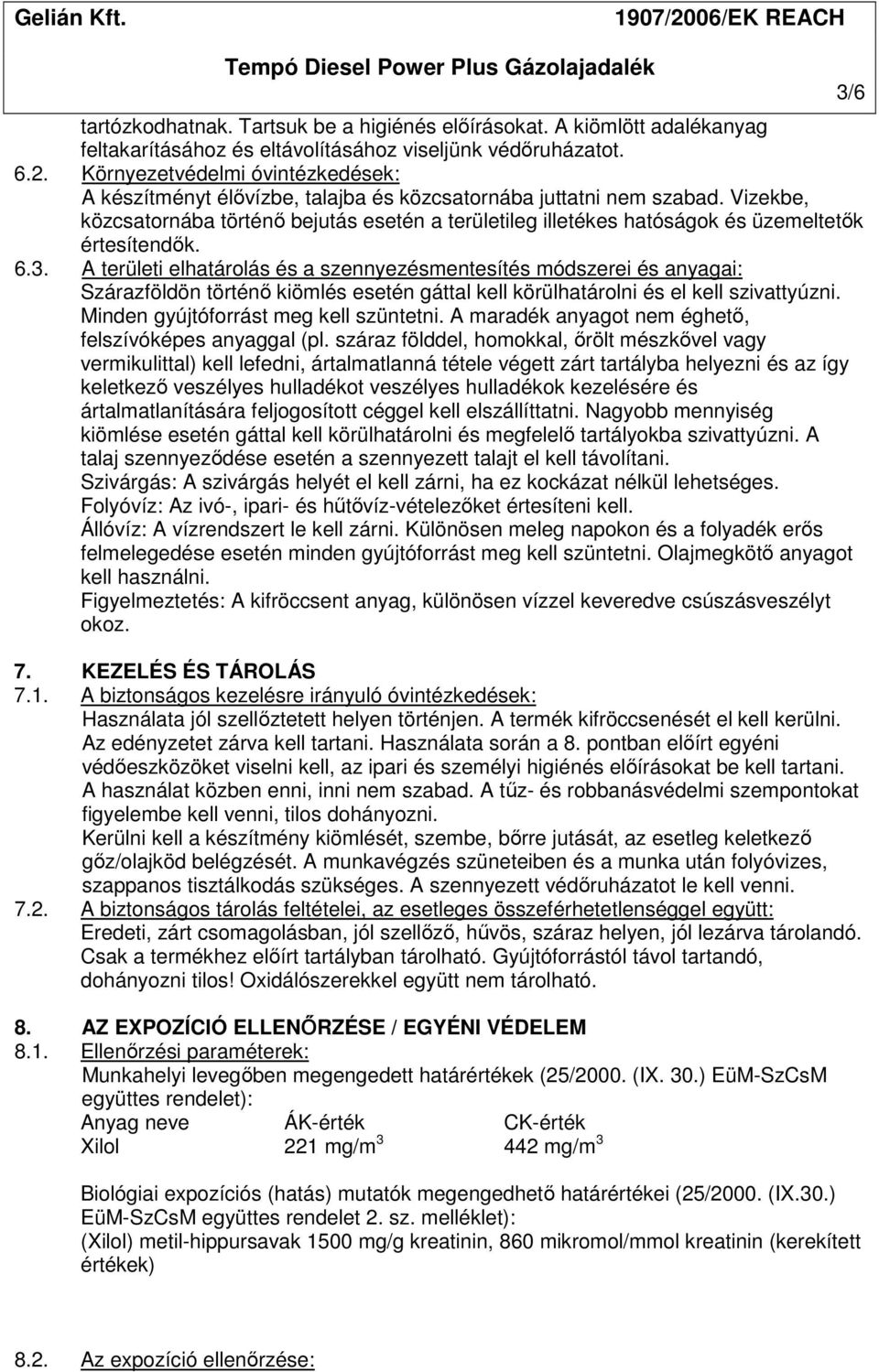 Gelián Kft. 1907/2006/EK REACH

Tempó Diesel Power Plus Gázolajadalék

3/6

tartózkodhatnak. Tartsuk be a higiénés előírásokat. A kiömlött adalékanyag feltakarításához és eltávolításához viseljünk védőruházatot.

6.2. Környezetvédelmi óvintézkedések:
A készítményt élővízbe, talajba és közcsatornába juttatni nem szabad. Vizekbe, közcsatornába történő bejutás esetén a területileg illetékes hatóságok és üzemeltetők értesítendők.

6.3. A területi elhatárolás és a szennyezésmentesítés módszerei és anyagai:
Szárazföldön történő kiömlés esetén gáttal kell körülhatárolni és el kell szivattyúzni. Minden gyújtóforrást meg kell szüntetni. A maradék anyagot nem éghető, felszívóképes anyaggal (pl. száraz földdel, homokkal, őrölt mészkővel vagy vermikulittal) kell lefedni, ártalmatlanná tétele végett zárt tartályba helyezni és az így keletkező veszélyes hulladékot veszélyes hulladékok kezelésére és ártalmatlanítására feljogosított céggel kell elszállíttatni. Nagyobb mennyiség kiömlése esetén gáttal kell körülhatárolni és megfelelő tartályokba szivattyúzni. A talaj szennyeződése esetén a szennyezett talajt el kell távolítani.
Szivárgás: A szivárgás helyét el kell zárni, ha ez kockázat nélkül lehetséges.
Folyóvíz: Az ivó-, ipari- és hűtővíz-vételezőket értesíteni kell.
Állóvíz: A vízrendszert le kell zárni. Különösen meleg napokon és a folyadék erős felmelegedése esetén minden gyújtóforrást meg kell szüntetni. Olajmegkötő anyagot kell használni.
Figyelmeztetés: A kifröccsent anyag, különösen vízzel keveredve csúszásveszélyt okoz.

7. KEZELÉS ÉS TÁROLÁS
7.1. A biztonságos kezelésre irányuló óvintézkedések:
Használata jól szellőztetett helyen történjen. A termék kifröccsenését el kell kerülni. Az edényzetet zárva kell tartani. Használata során a 8. pontban előírt egyéni védőeszközöket viselni kell, az ipari és személyi higiénés előírásokat be kell tartani. A használat közben enni, inni nem szabad. A tűz- és robbanásvédelmi szempontokat figyelembe kell venni, tilos dohányozni.
Kerülni kell a készítmény kiömlését, szembe, bőrre jutását, az esetleg keletkező gőz/olajköd belégzését. A munkavégzés szüneteiben és a munka után folyóvizes, szappanos tisztálkodás szükséges. A szennyezett védőruházatot le kell venni.
7.2. A biztonságos tárolás feltételei, az esetleges összeférhetetlenséggel együtt:
Eredeti, zárt csomagolásban, jól szellőző, hűvös, száraz helyen, jól lezárva tárolandó. Csak a termékhez előírt tartályban tárolható. Gyújtóforrástól távol tartandó, dohányozni tilos! Oxidálószerekkel együtt nem tárolható.

8. AZ EXPOZÍCIÓ ELLENŐRZÉSE / EGYÉNI VÉDELEM
8.1. Ellenőrzési paraméterek:
Munkahelyi levegőben megengedett határértékek (25/2000. (IX. 30.) EüM-SzCsM együttes rendelet):

| Anyag neve | ÁK-érték | CK-érték |
|---|---|---|
| Xilol | 221 mg/m$^3$ | 442 mg/m$^3$ |

Biológiai expozíciós (hatás) mutatók megengedhető határértékei (25/2000. (IX.30.) EüM-SzCsM együttes rendelet 2. sz. melléklet):
(Xilol) metil-hippursavak 1500 mg/g kreatinin, 860 mikromol/mmol kreatinin (kerekített értékek)

8.2. Az expozíció ellenőrzése: